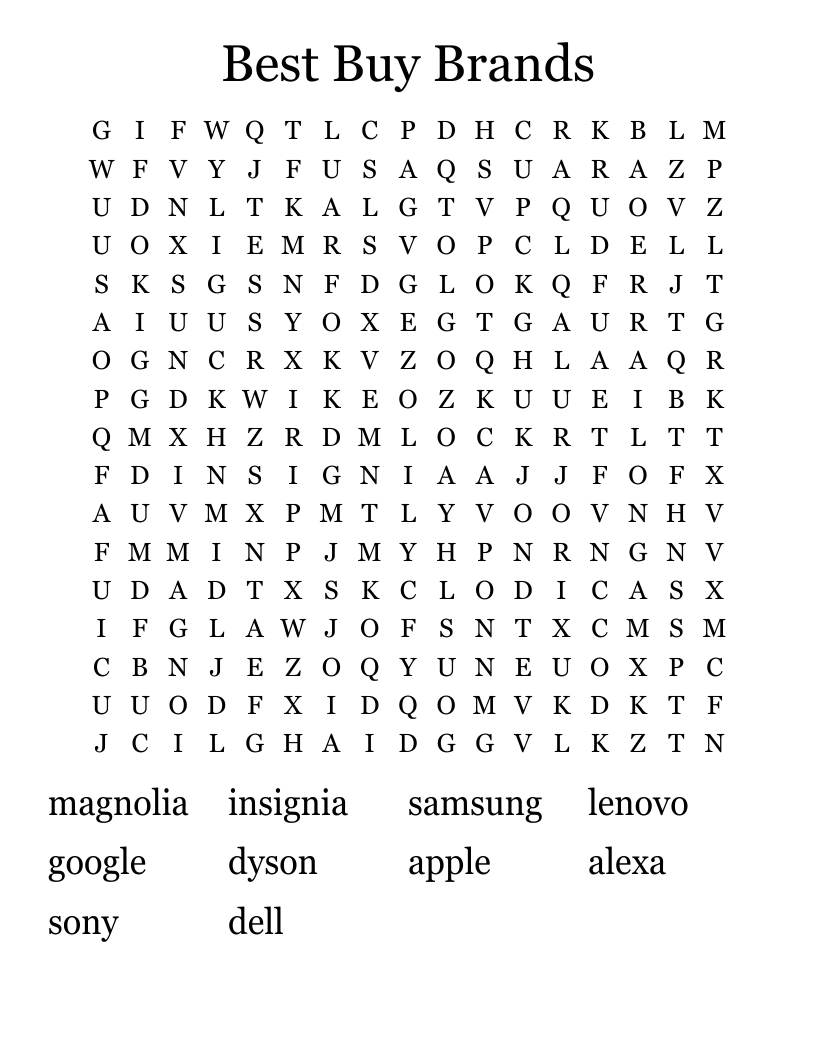 Best Buy Brands

G I F W Q T L C P D H C R K B L M
W F V Y J F U S A Q S U A R A Z P
U D N L T K A L G T V P Q U O V Z
U O X I E M R S V O P C L D E L L
S K S G S N F D G L O K Q F R J T
A I U U S Y O X E G T G A U R T G
O G N C R X K V Z O Q H L A A Q R
P G D K W I K E O Z K U U E I B K
Q M X H Z R D M L O C K R T L T T
F D I N S I G N I A A J J F O F X
A U V M X P M T L Y V O O V N H V
F M M I N P J M Y H P N R N G N V
U D A D T X S K C L O D I C A S X
I F G L A W J O F S N T X C M S M
C B N J E Z O Q Y U N E U O X P C
U U O D F X I D Q O M V K D K T F
J C I L G H A I D G G V L K Z T N

magnolia insignia samsung lenovo
google dyson apple alexa
sony dell